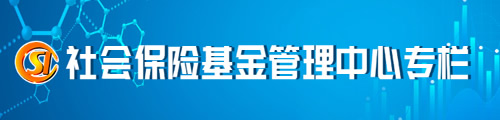 SI 社会保险基金管理中心专栏